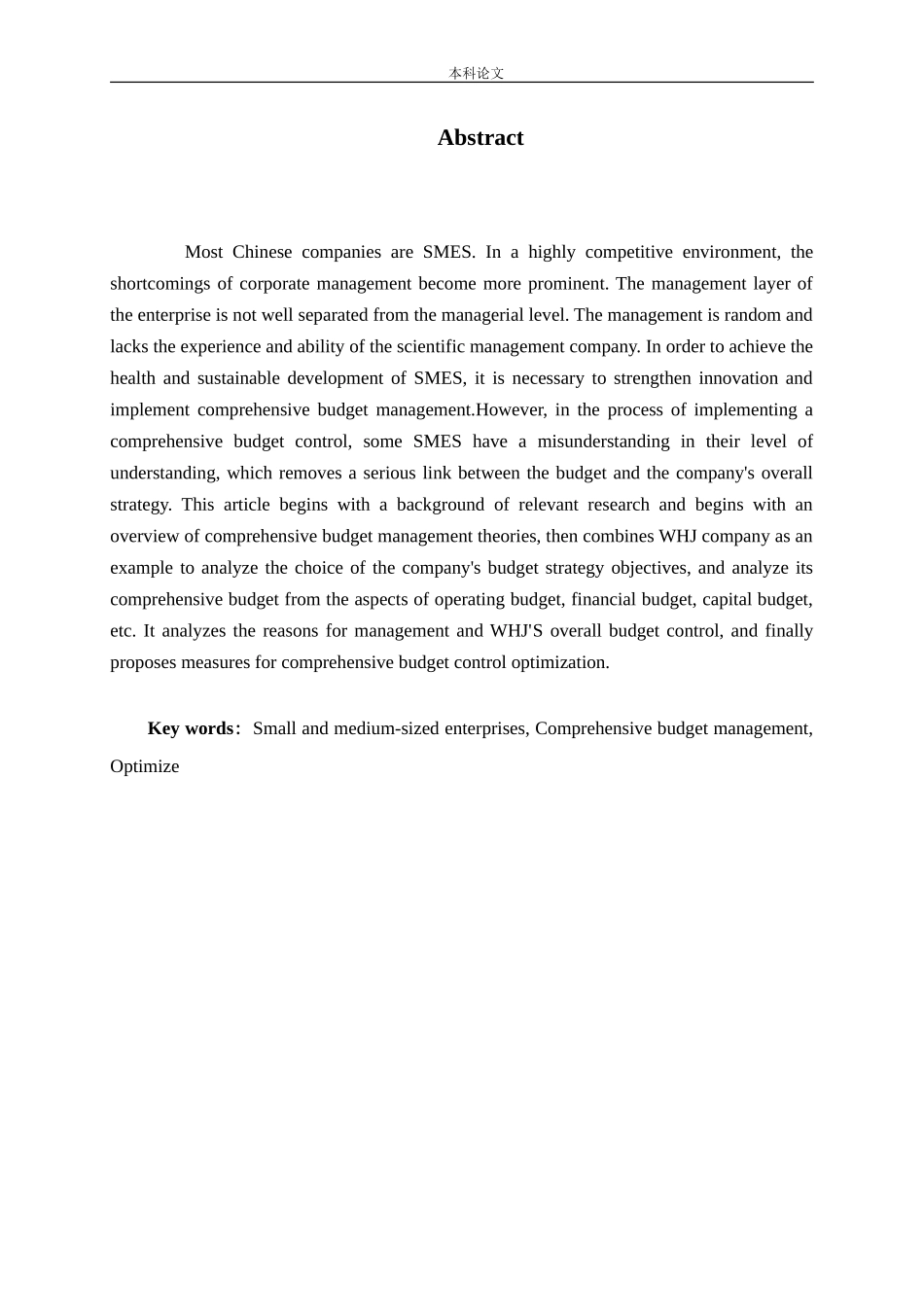 本科论文

Abstract

Most Chinese companies are SMES. In a highly competitive environment, the shortcomings of corporate management become more prominent. The management layer of the enterprise is not well separated from the managerial level. The management is random and lacks the experience and ability of the scientific management company. In order to achieve the health and sustainable development of SMES, it is necessary to strengthen innovation and implement comprehensive budget management.However, in the process of implementing a comprehensive budget control, some SMES have a misunderstanding in their level of understanding, which removes a serious link between the budget and the company's overall strategy. This article begins with a background of relevant research and begins with an overview of comprehensive budget management theories, then combines WHJ company as an example to analyze the choice of the company's budget strategy objectives, and analyze its comprehensive budget from the aspects of operating budget, financial budget, capital budget, etc. It analyzes the reasons for management and WHJ'S overall budget control, and finally proposes measures for comprehensive budget control optimization.

Key words: Small and medium-sized enterprises, Comprehensive budget management, Optimize